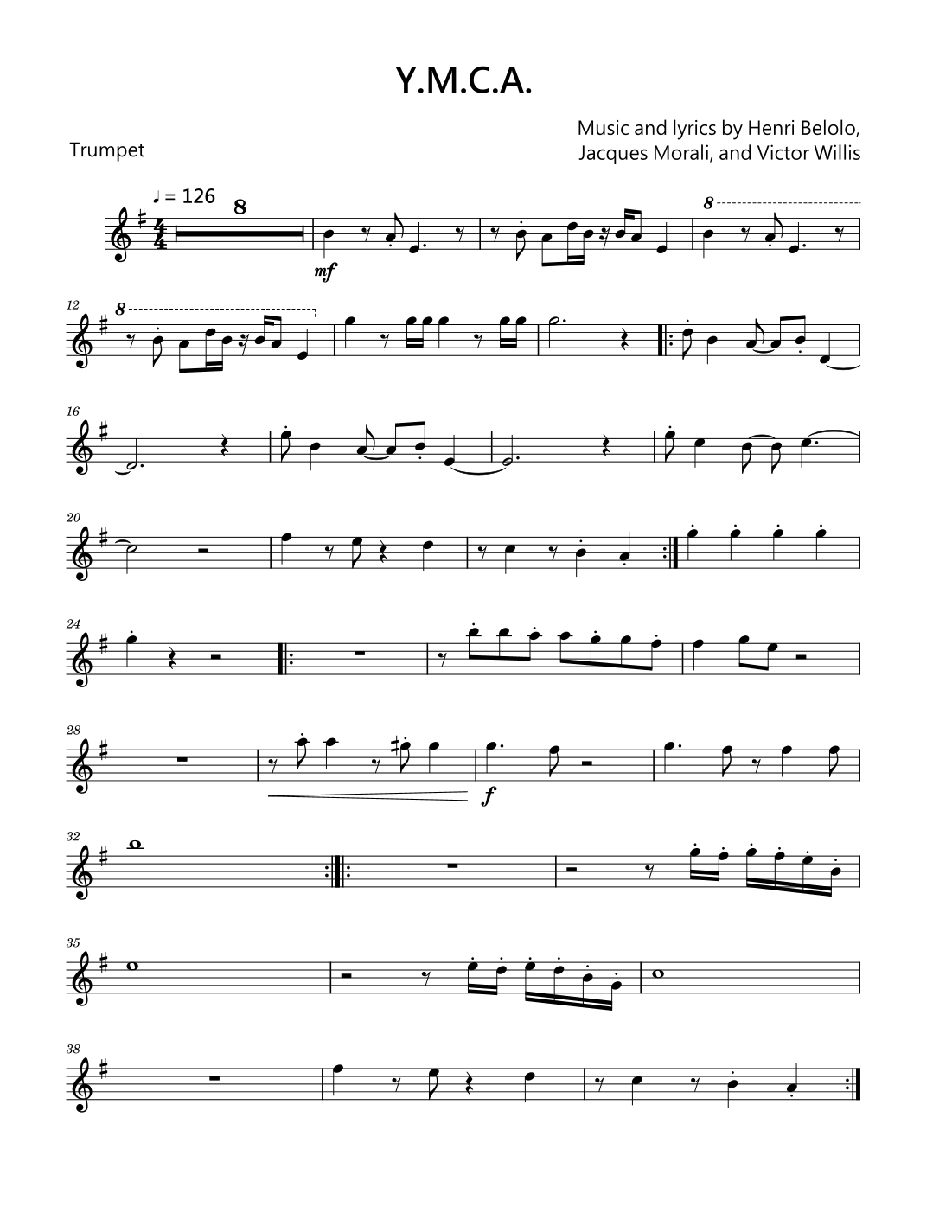 Y.M.C.A.

Trumpet

Music and lyrics by Henri Belolo,
Jacques Morali, and Victor Willis

♩ = 126

8

mf

8

12

8

16

20

24

28

f

32

35

38